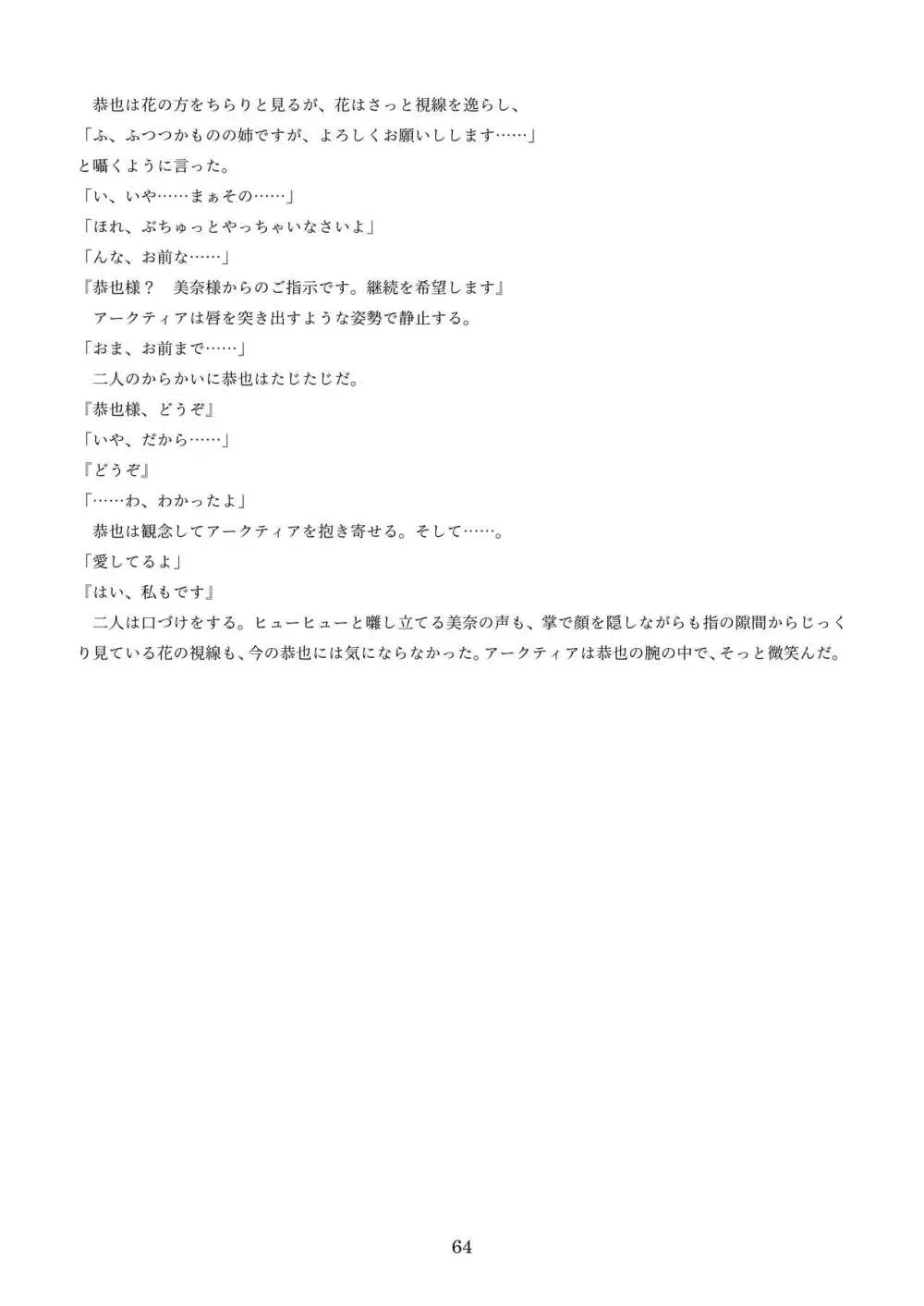 恭也は花の方をちらりと見るが、花はさっと視線を逸らし、
「ふ、ふつつかものの姉ですが、よろしくお願いしします……」
と囁くように言った。
「い、いや……まぁその……」
「ほれ、ぶちゅっとやっちゃいなさいよ」
「んな、お前な……」
『恭也様？　美奈様からのご指示です。継続を希望します』
アークティアは唇を突き出すような姿勢で静止する。
「おま、お前まで……」
二人のからかいに恭也はたじたじだ。
『恭也様、どうぞ』
「いや、だから……」
『どうぞ』
「……わ、わかったよ」
恭也は観念してアークティアを抱き寄せる。そして……。
「愛してるよ」
『はい、私もです』
二人は口づけをする。ヒューヒューと囃し立てる美奈の声も、掌で顔を隠しながらも指の隙間からじっくり見ている花の視線も、今の恭也には気にならなかった。アークティアは恭也の腕の中で、そっと微笑んだ。

64